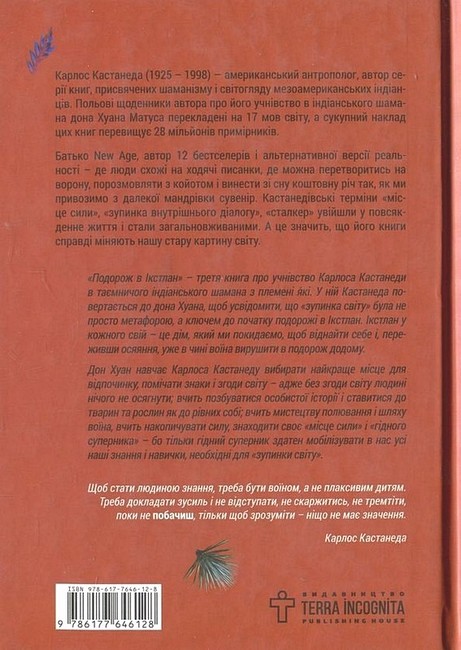 Карлос Кастанеда (1925 – 1998) – американський антрополог, автор серії книг, присвячених шаманізму і світогляду мезоамериканських індіанців. Польові щоденники автора про його учнівство в індіанського шамана дона Хуана Матуса перекладені на 17 мов світу, а сукупний наклад цих книг перевищує 28 мільйонів примірників.

Батько New Age, автор 12 бестселерів і альтернативної версії реальності – де люди схожі на ходячі писанки, де можна перетворитись на ворону, порозмовляти з койотом і винести зі сну коштовну річ так, як ми привозимо з далекої мандрівки сувенір. Кастанедівські терміни «місце сили», «зупинка внутрішнього діалогу», «сталкер» увійшли у повсякденне життя і стали загальновживаними. А це значить, що його книги справді міняють нашу стару картину світу.

«Подорож в Ікстлан» – третя книга про учнівство Карлоса Кастанеди в таємничого індіанського шамана з племені які. У ній Кастанеда повертається до дона Хуана, щоб усвідомити, що «зупинка світу» була не просто метафорою, а ключем до початку подорожі в Ікстлан. Ікстлан у кожного свій – це дім, який ми покидаємо, щоб віднайти себе і, переживши осяяння, уже в чині воїна вирушити в подорож додому.

Дон Хуан навчає Карлоса Кастанеду вибирати найкраще місце для відпочинку, помічати знаки і згоди світу – адже без згоди світу людині нічого не осягнути; вчить позбуватися особистої історії і ставитися до тварин та рослин як до рівних собі; вчить мистецтву полювання і шляху воїна, вчить накопичувати силу, знаходити своє «місце сили» і «гідного суперника» – бо тільки гідний суперник здатен мобілізувати в нас усі наші знання і навички, необхідні для «зупинки світу».

Щоб стати людиною знання, треба бути воїном, а не плаксивим дитям. Треба докладати зусиль і не відступати, не скаржитись, не тремтіти, поки не побачиш, тільки щоб зрозуміти – ніщо не має значення.

Карлос Кастанеда

ISBN 978-617-7646-12-8
9 786177 646128

ВИДАВНИЦТВО
TERRA INCOGNITA
PUBLISHING HOUSE